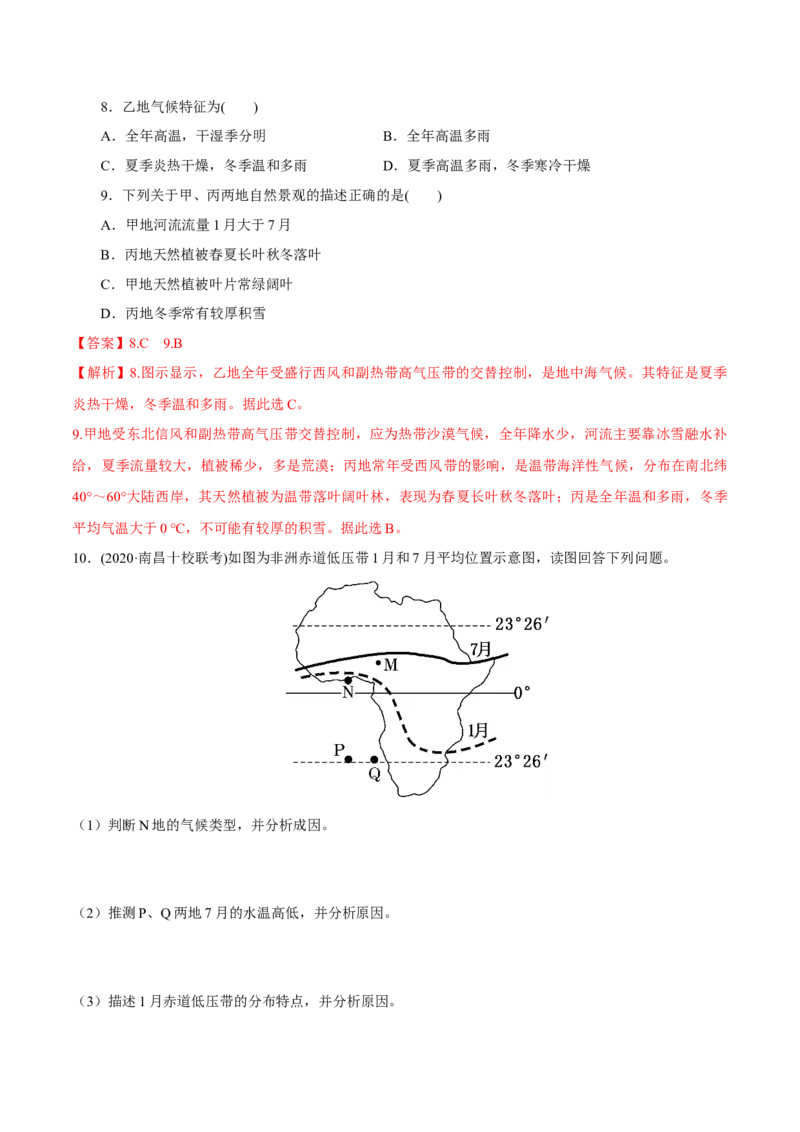 8．乙地气候特征为(　　)

A．全年高温，干湿季分明　　B．全年高温多雨

C．夏季炎热干燥，冬季温和多雨　　D．夏季高温多雨，冬季寒冷干燥

9．下列关于甲、丙两地自然景观的描述正确的是(　　)

A．甲地河流流量1月大于7月

B．丙地天然植被春夏长叶秋冬落叶

C．甲地天然植被叶片常绿阔叶

D．丙地冬季常有较厚积雪

【答案】8.C　9.B

【解析】8.图示显示，乙地全年受盛行西风和副热带高气压带的交替控制，是地中海气候。其特征是夏季炎热干燥，冬季温和多雨。据此选C。

9.甲地受东北信风和副热带高气压带交替控制，应为热带沙漠气候，全年降水少，河流主要靠冰雪融水补给，夏季流量较大，植被稀少，多是荒漠；丙地常年受西风带的影响，是温带海洋性气候，分布在南北纬40°～60°大陆西岸，其天然植被为温带落叶阔叶林，表现为春夏长叶秋冬落叶；丙是全年温和多雨，冬季平均气温大于0 ℃，不可能有较厚的积雪。据此选B。

10．(2020·南昌十校联考)如图为非洲赤道低压带1月和7月平均位置示意图，读图回答下列问题。

23°26′
7月
M
N
0°
1月
P
Q
23°26′

（1）判断N地的气候类型，并分析成因。

（2）推测P、Q两地7月的水温高低，并分析原因。

（3）描述1月赤道低压带的分布特点，并分析原因。